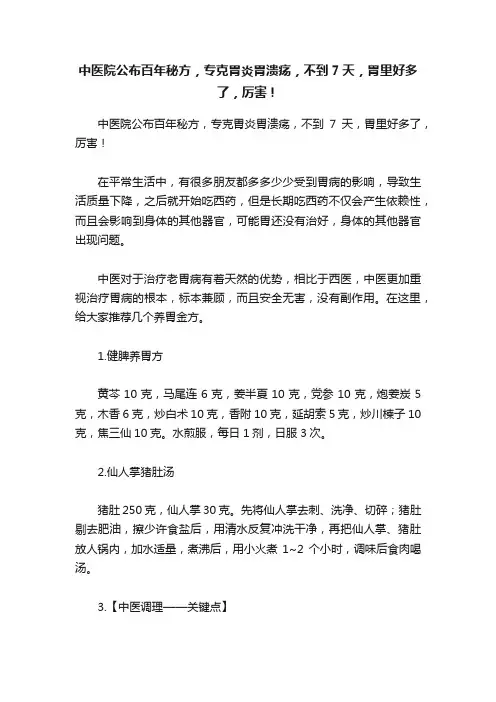 中医院公布百年秘方，专克胃炎胃溃疡，不到 7 天，胃里好多了，厉害！

中医院公布百年秘方，专克胃炎胃溃疡，不到 7 天，胃里好多了，厉害！

在平常生活中，有很多朋友都多多少少受到胃病的影响，导致生活质量下降，之后就开始吃西药，但是长期吃西药不仅会产生依赖性，而且会影响到身体的其他器官，可能胃还没有治好，身体的其他器官出现问题。

中医对于治疗老胃病有着天然的优势，相比于西医，中医更加重视治疗胃病的根本，标本兼顾，而且安全无害，没有副作用。在这里，给大家推荐几个养胃金方。

1.健脾养胃方

黄芩 10 克，马尾连 6 克，姜半夏 10 克，党参 10 克，炮姜炭 5 克，木香 6 克，炒白术 10 克，香附 10 克，延胡索 5 克，炒川楝子 10 克，焦三仙 10 克。水煎服，每日 1 剂，日服 3 次。

2.仙人掌猪肚汤

猪肚 250 克，仙人掌 30 克。先将仙人掌去刺、洗净、切碎；猪肚剔去肥油，擦少许食盐后，用清水反复冲洗干净，再把仙人掌、猪肚放人锅内，加水适量，煮沸后，用小火煮 1~2 个小时，调味后食肉喝汤。

3.【中医调理——关键点】